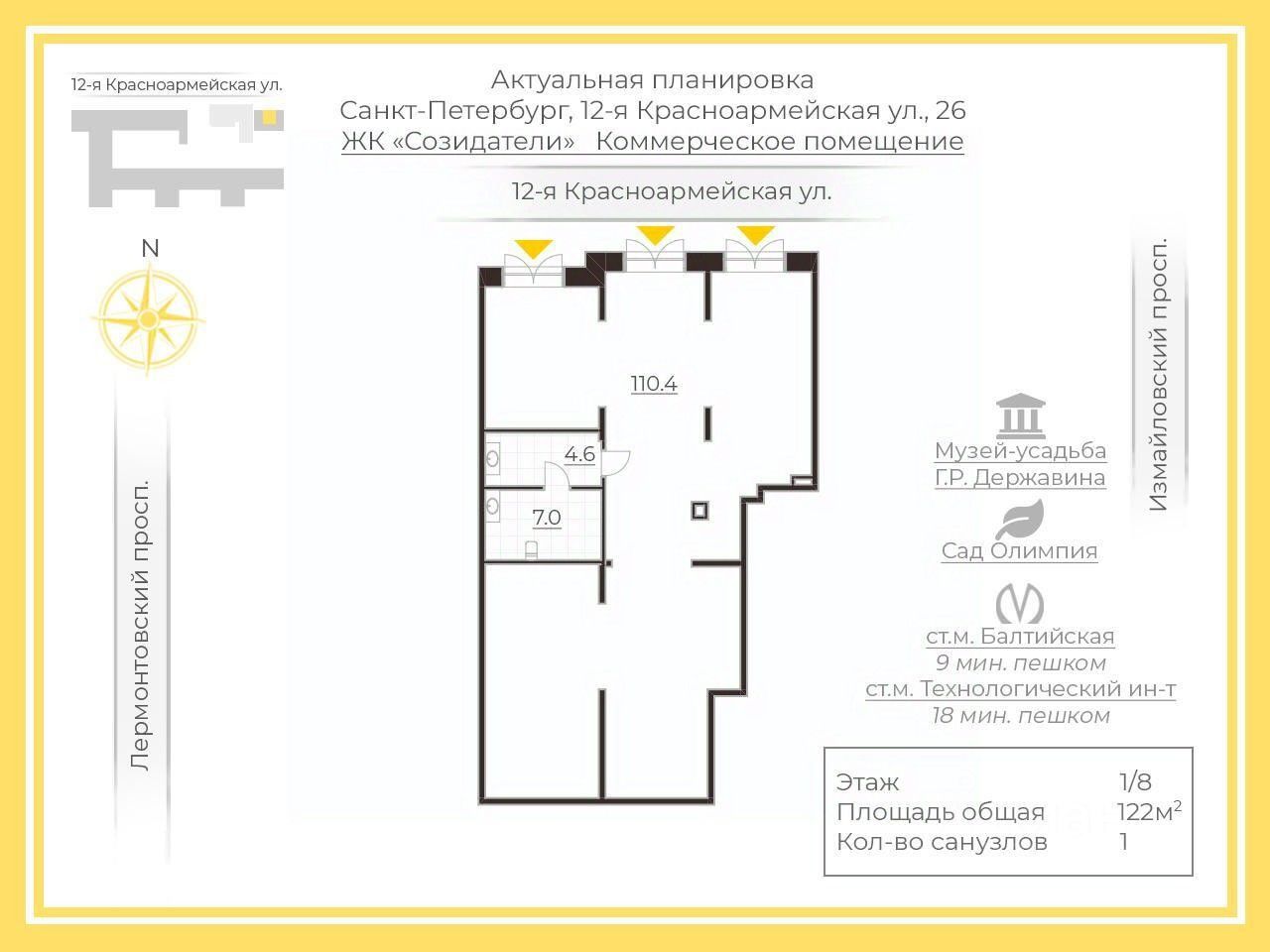 12-я Красноармейская ул.

Актуальная планировка
Санкт-Петербург, 12-я Красноармейская ул., 26
ЖК «Созидатели» Коммерческое помещение

12-я Красноармейская ул.

N

Лермонтовский просп.

110.4

4.6

7.0

Измайловский просп.

Музей-усадьба
Г.Р. Державина

Сад Олимпия

ст.м. Балтийская
9 мин. пешком
ст.м. Технологический ин-т
18 мин. пешком

| Этаж | 1/8 |
|---|---|
| Площадь общая | 122м$^2$ |
| Кол-во санузлов | 1 |